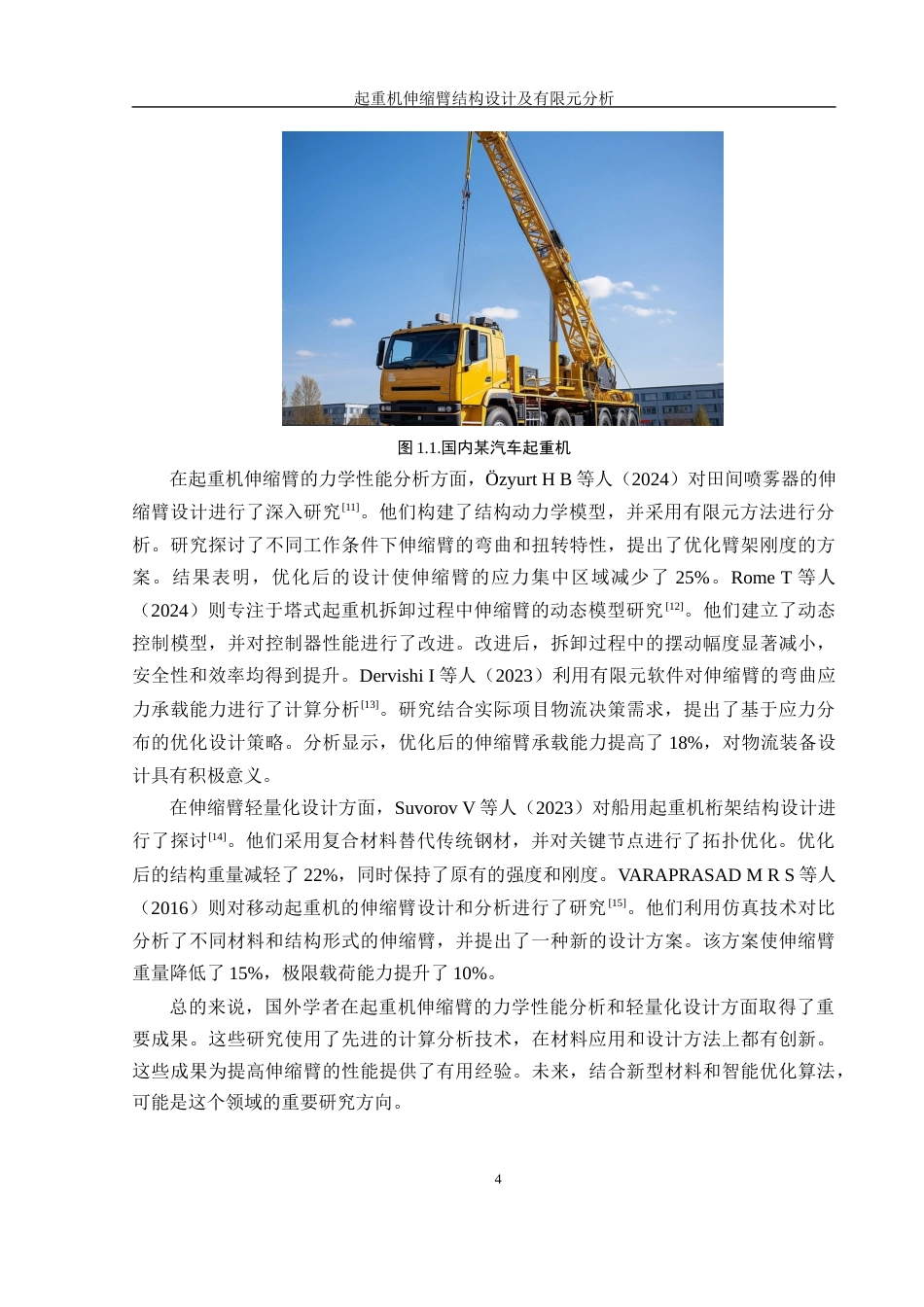 起重机伸缩臂结构设计及有限元分析

图 1.1.国内某汽车起重机

在起重机伸缩臂的力学性能分析方面，Özyurt H B 等人（2024）对田间喷雾器的伸缩臂设计进行了深入研究$^{[11]}$。他们构建了结构动力学模型，并采用有限元方法进行分析。研究探讨了不同工作条件下伸缩臂的弯曲和扭转特性，提出了优化臂架刚度的方案。结果表明，优化后的设计使伸缩臂的应力集中区域减少了 25%。Rome T 等人（2024）则专注于塔式起重机拆卸过程中伸缩臂的动态模型研究$^{[12]}$。他们建立了动态控制模型，并对控制器性能进行了改进。改进后，拆卸过程中的摆动幅度显著减小，安全性和效率均得到提升。Dervishi I 等人（2023）利用有限元软件对伸缩臂的弯曲应力承载能力进行了计算分析$^{[13]}$。研究结合实际项目物流决策需求，提出了基于应力分布的优化设计策略。分析显示，优化后的伸缩臂承载能力提高了 18%，对物流装备设计具有积极意义。

在伸缩臂轻量化设计方面，Suvorov V 等人（2023）对船用起重机桁架结构设计进行了探讨$^{[14]}$。他们采用复合材料替代传统钢材，并对关键节点进行了拓扑优化。优化后的结构重量减轻了 22%，同时保持了原有的强度和刚度。VARAPRASAD M R S 等人（2016）则对移动起重机的伸缩臂设计和分析进行了研究$^{[15]}$。他们利用仿真技术对比分析了不同材料和结构形式的伸缩臂，并提出了一种新的设计方案。该方案使伸缩臂重量降低了 15%，极限载荷能力提升了 10%。

总的来说，国外学者在起重机伸缩臂的力学性能分析和轻量化设计方面取得了重要成果。这些研究使用了先进的计算分析技术，在材料应用和设计方法上都有创新。这些成果为提高伸缩臂的性能提供了有用经验。未来，结合新型材料和智能优化算法，可能是这个领域的重要研究方向。

4